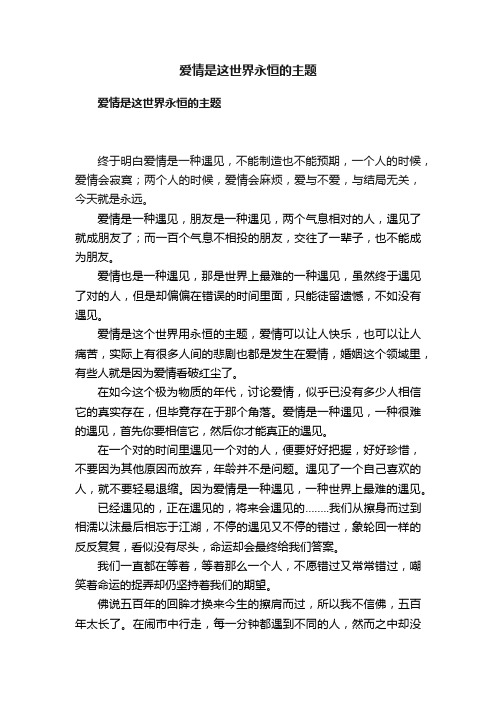 爱情是这世界永恒的主题

爱情是这世界永恒的主题

终于明白爱情是一种遇见，不能制造也不能预期，一个人的时候，爱情会寂寞；两个人的时候，爱情会麻烦，爱与不爱，与结局无关，今天就是永远。

爱情是一种遇见，朋友是一种遇见，两个气息相对的人，遇见了就成朋友了；而一百个气息不相投的朋友，交往了一辈子，也不能成为朋友。

爱情也是一种遇见，那是世界上最难的一种遇见，虽然终于遇见了对的人，但是却偏偏在错误的时间里面，只能徒留遗憾，不如没有遇见。

爱情是这个世界用永恒的主题，爱情可以让人快乐，也可以让人痛苦，实际上有很多人间的悲剧也都是发生在爱情，婚姻这个领域里，有些人就是因为爱情看破红尘了。

在如今这个极为物质的年代，讨论爱情，似乎已没有多少人相信它的真实存在，但毕竟存在于那个角落。爱情是一种遇见，一种很难的遇见，首先你要相信它，然后你才能真正的遇见。

在一个对的时间里遇见一个对的人，便要好好把握，好好珍惜，不要因为其他原因而放弃，年龄并不是问题。遇见了一个自己喜欢的人，就不要轻易退缩。因为爱情是一种遇见，一种世界上最难的遇见。

已经遇见的，正在遇见的，将来会遇见的……..我们从擦身而过到相濡以沫最后相忘于江湖，不停的遇见又不停的错过，象轮回一样的反反复复，看似没有尽头，命运却会最终给我们答案。

我们一直都在等着，等着那么一个人，不愿错过又常常错过，嘲笑着命运的捉弄却仍坚持着我们的期望。

佛说五百年的回眸才换来今生的擦肩而过，所以我不信佛，五百年太长了。在闹市中行走，每一分钟都遇到不同的人，然而之中却没